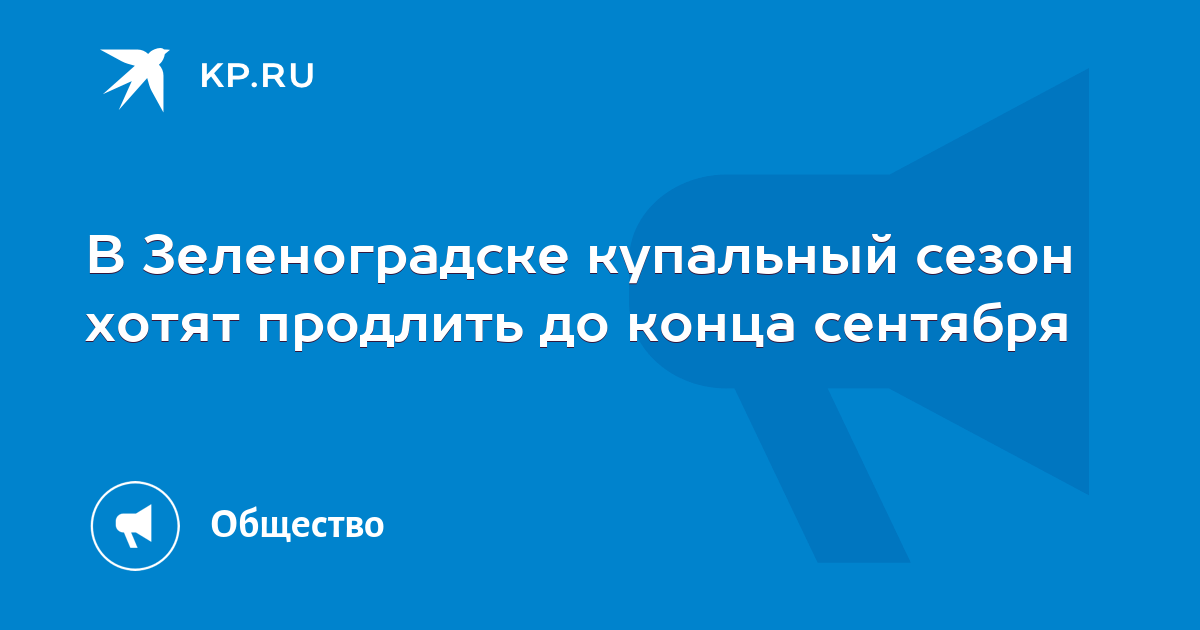 KP.RU

В Зеленоградске купальный сезон хотят продлить до конца сентября

Общество